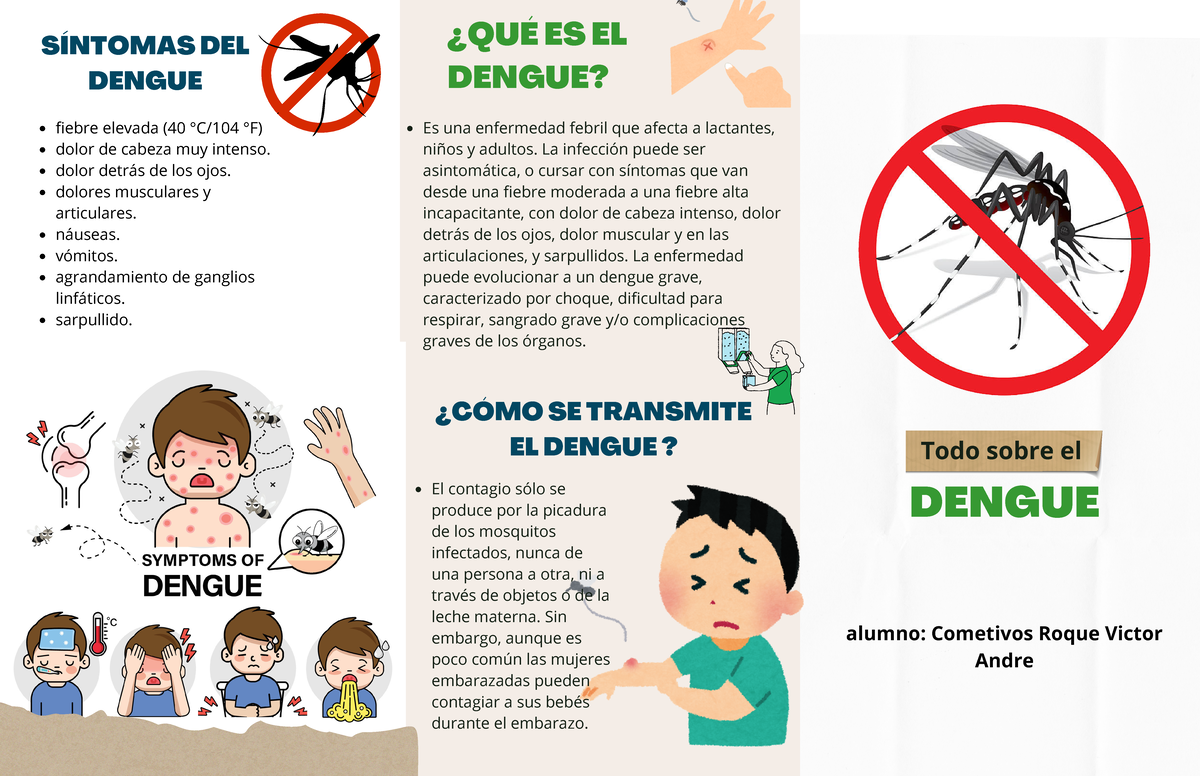 SÍNTOMAS DEL DENGUE

- fiebre elevada (40 °C/104 °F)
- dolor de cabeza muy intenso.
- dolor detrás de los ojos.
- dolores musculares y articulares.
- náuseas.
- vómitos.
- agrandamiento de ganglios linfáticos.
- sarpullido.

SYMPTOMS OF
DENGUE

°C

¿QUÉ ES EL DENGUE?

- Es una enfermedad febril que afecta a lactantes, niños y adultos. La infección puede ser asintomática, o cursar con síntomas que van desde una fiebre moderada a una fiebre alta incapacitante, con dolor de cabeza intenso, dolor detrás de los ojos, dolor muscular y en las articulaciones, y sarpullidos. La enfermedad puede evolucionar a un dengue grave, caracterizado por choque, dificultad para respirar, sangrado grave y/o complicaciones graves de los órganos.

¿CÓMO SE TRANSMITE EL DENGUE ?

- El contagio sólo se produce por la picadura de los mosquitos infectados, nunca de una persona a otra, ni a través de objetos o de la leche materna. Sin embargo, aunque es poco común las mujeres embarazadas pueden contagiar a sus bebés durante el embarazo.

Todo sobre el
DENGUE

alumno: Cometivos Roque Victor Andre